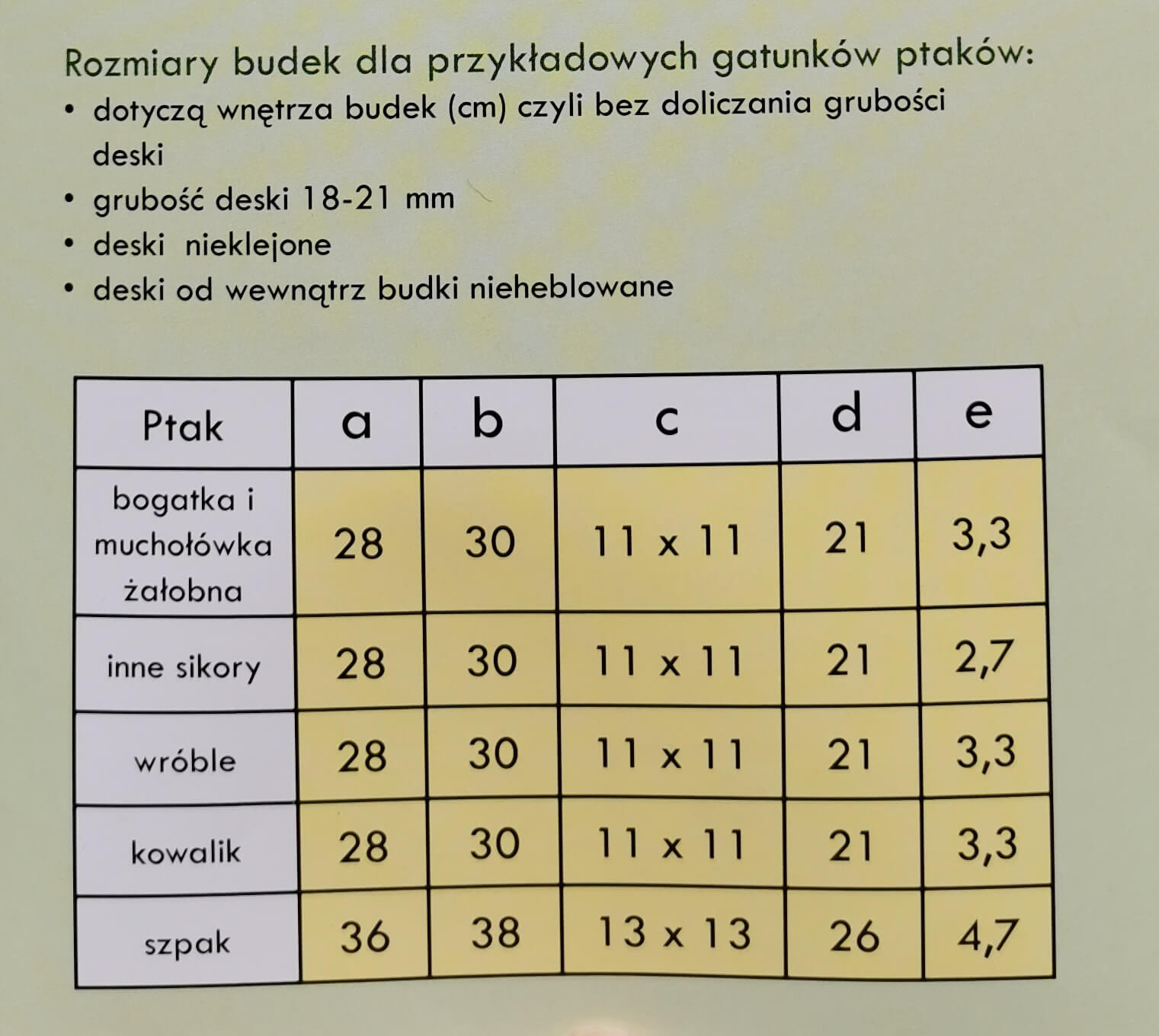 Rozmiary budek dla przykładowych gatunków ptaków:
• dotyczą wnętrza budek (cm) czyli bez doliczania grubości deski
• grubość deski 18-21 mm
• deski nieklejone
• deski od wewnątrz budki nieheblowane

| Ptak | a | b | c | d | e |
|---|---|---|---|---|---|
| bogatka i muchołówka żałobna | 28 | 30 | 11 x 11 | 21 | 3,3 |
| inne sikory | 28 | 30 | 11 x 11 | 21 | 2,7 |
| wróble | 28 | 30 | 11 x 11 | 21 | 3,3 |
| kowalik | 28 | 30 | 11 x 11 | 21 | 3,3 |
| szpak | 36 | 38 | 13 x 13 | 26 | 4,7 |